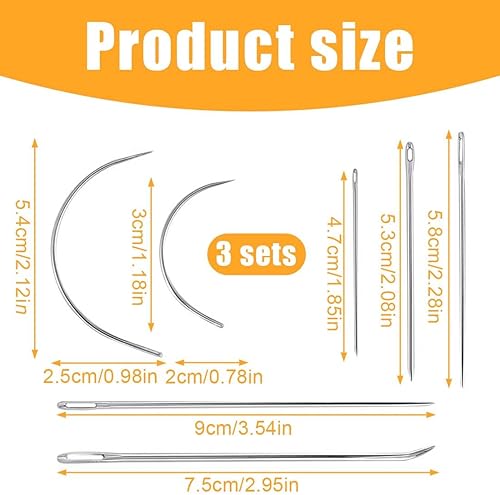 Product size

5.4cm/2.12in

3cm/1.18in

3 sets

4.7cm/1.85in

5.3cm/2.08in

5.8cm/2.28in

2.5cm/0.98in

2cm/0.78in

9cm/3.54in

7.5cm/2.95in